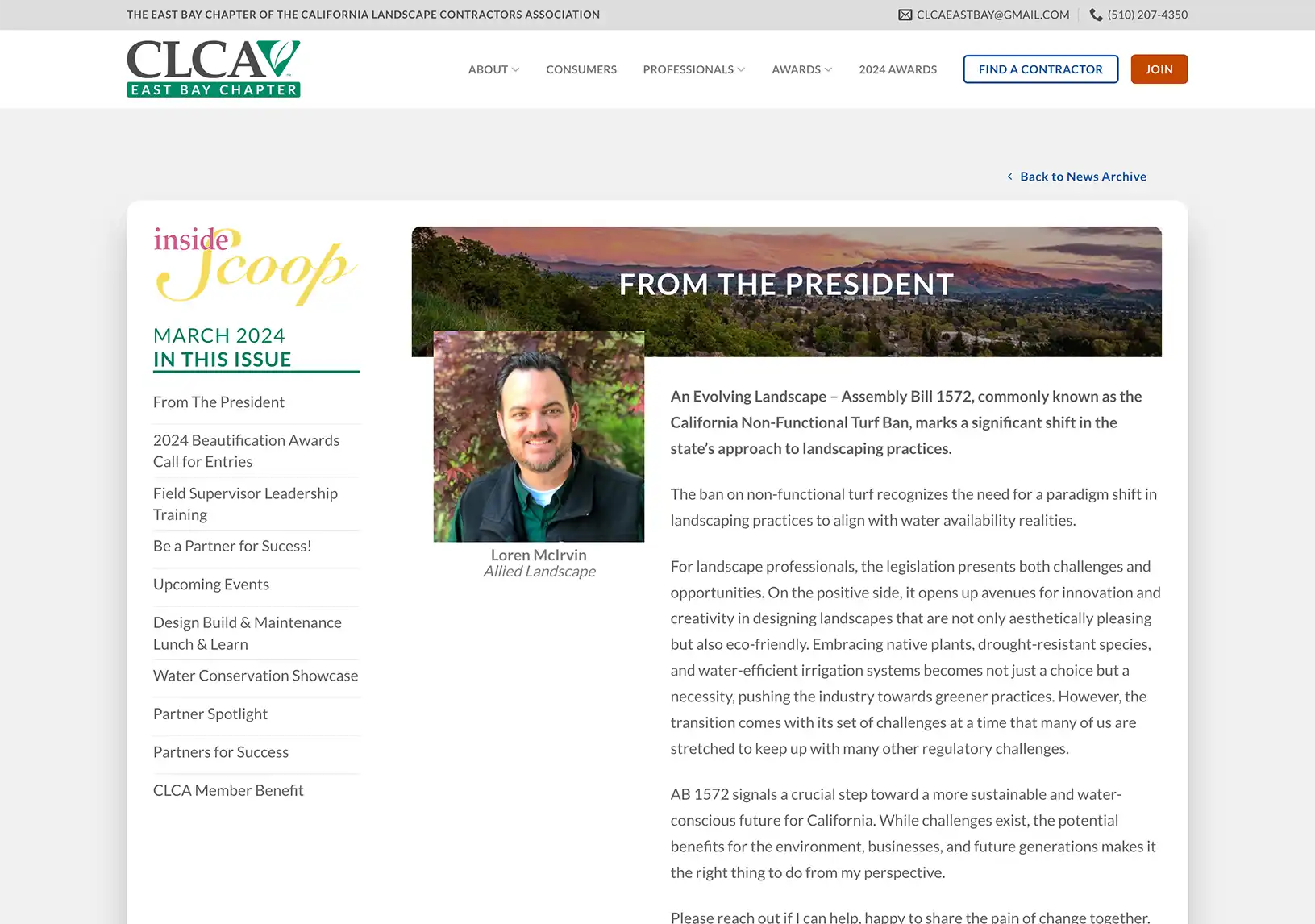 THE EAST BAY CHAPTER OF THE CALIFORNIA LANDSCAPE CONTRACTORS ASSOCIATION

CLCAEASTBAY@GMAIL.COM (510) 207-4350

CLCA EAST BAY CHAPTER

ABOUT CONSUMERS PROFESSIONALS AWARDS 2024 AWARDS FIND A CONTRACTOR JOIN

Back to News Archive

inside Scoop

MARCH 2024
IN THIS ISSUE

From The President

2024 Beautification Awards Call for Entries

Field Supervisor Leadership Training

Be a Partner for Sucess!

Upcoming Events

Design Build & Maintenance Lunch & Learn

Water Conservation Showcase

Partner Spotlight

Partners for Success

CLCA Member Benefit

FROM THE PRESIDENT

Loren McIrvin
Allied Landscape

An Evolving Landscape – Assembly Bill 1572, commonly known as the California Non-Functional Turf Ban, marks a significant shift in the state's approach to landscaping practices.

The ban on non-functional turf recognizes the need for a paradigm shift in landscaping practices to align with water availability realities.

For landscape professionals, the legislation presents both challenges and opportunities. On the positive side, it opens up avenues for innovation and creativity in designing landscapes that are not only aesthetically pleasing but also eco-friendly. Embracing native plants, drought-resistant species, and water-efficient irrigation systems becomes not just a choice but a necessity, pushing the industry towards greener practices. However, the transition comes with its set of challenges at a time that many of us are stretched to keep up with many other regulatory challenges.

AB 1572 signals a crucial step toward a more sustainable and water-conscious future for California. While challenges exist, the potential benefits for the environment, businesses, and future generations makes it the right thing to do from my perspective.

Please reach out if I can help, happy to share the pain of change together.